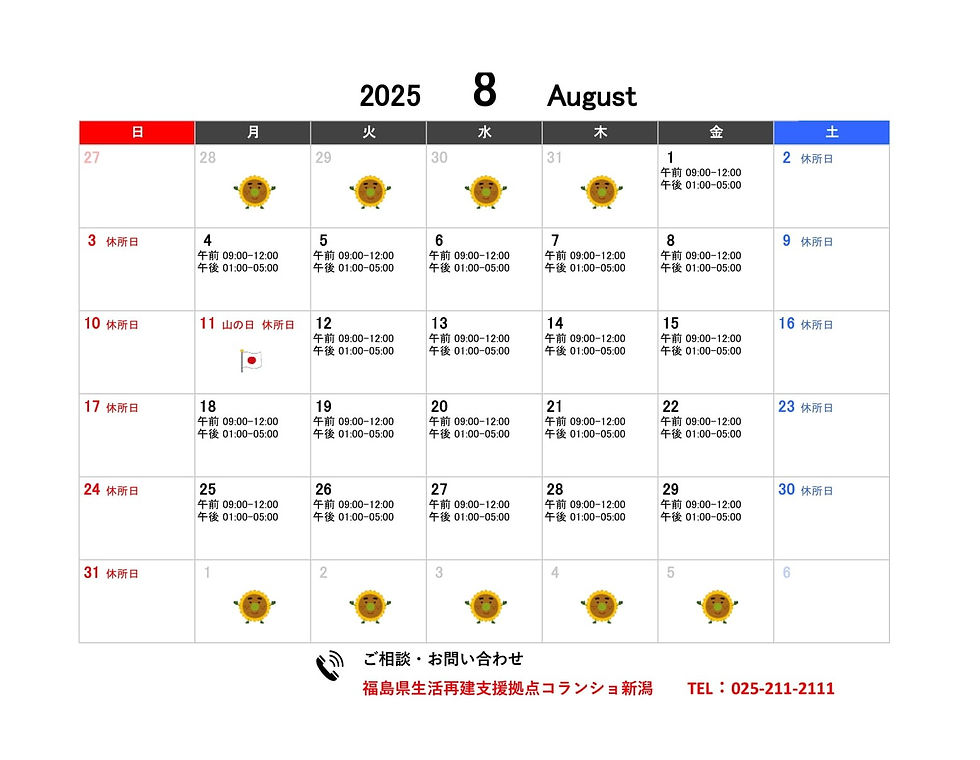 2025 8 August

| 日 | 月 | 火 | 水 | 木 | 金 | 土 |
|---|---|---|---|---|---|---|
| 27 | 28 | 29 | 30 | 31 | 1 午前 09:00-12:00 午後 01:00-05:00 | 2 休所日 |
| 3 休所日 | 4 午前 09:00-12:00 午後 01:00-05:00 | 5 午前 09:00-12:00 午後 01:00-05:00 | 6 午前 09:00-12:00 午後 01:00-05:00 | 7 午前 09:00-12:00 午後 01:00-05:00 | 8 午前 09:00-12:00 午後 01:00-05:00 | 9 休所日 |
| 10 休所日 | 11 山の日 休所日 | 12 午前 09:00-12:00 午後 01:00-05:00 | 13 午前 09:00-12:00 午後 01:00-05:00 | 14 午前 09:00-12:00 午後 01:00-05:00 | 15 午前 09:00-12:00 午後 01:00-05:00 | 16 休所日 |
| 17 休所日 | 18 午前 09:00-12:00 午後 01:00-05:00 | 19 午前 09:00-12:00 午後 01:00-05:00 | 20 午前 09:00-12:00 午後 01:00-05:00 | 21 午前 09:00-12:00 午後 01:00-05:00 | 22 午前 09:00-12:00 午後 01:00-05:00 | 23 休所日 |
| 24 休所日 | 25 午前 09:00-12:00 午後 01:00-05:00 | 26 午前 09:00-12:00 午後 01:00-05:00 | 27 午前 09:00-12:00 午後 01:00-05:00 | 28 午前 09:00-12:00 午後 01:00-05:00 | 29 午前 09:00-12:00 午後 01:00-05:00 | 30 休所日 |
| 31 休所日 | 1 | 2 | 3 | 4 | 5 | 6 |

ご相談・お問い合わせ
福島県生活再建支援拠点コランショ新潟 TEL：025-211-2111